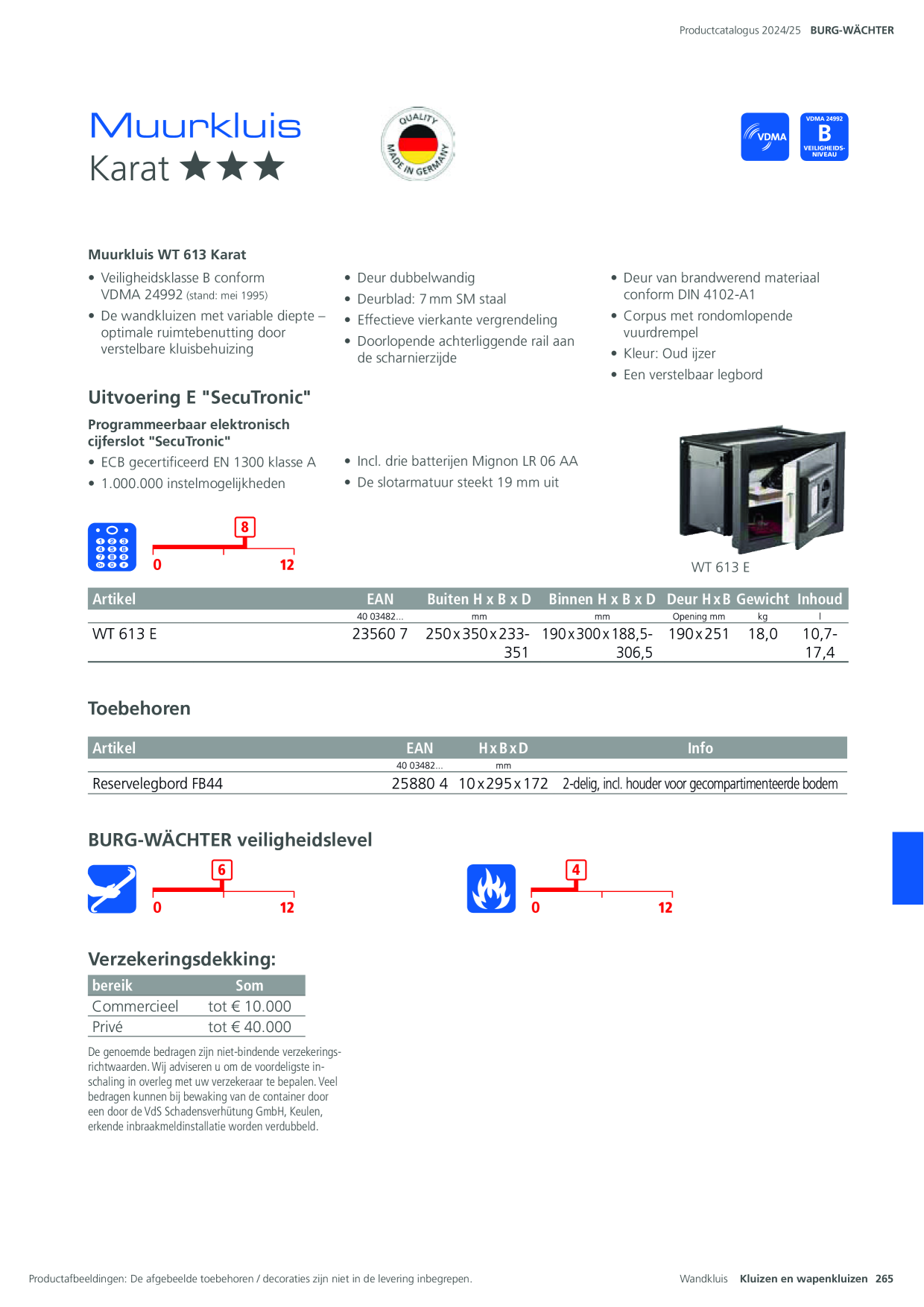 Productcatalogus 2024/25 BURG-WÄCHTER

Muurkluis
Karat ★★★

QUALITY
MADE IN GERMANY

VDMA

VDMA 24992
B
VEILIGHEIDS-NIVEAU

Muurkluis WT 613 Karat

• Veiligheidsklasse B conform VDMA 24992 (stand: mei 1995)
• De wandkluizen met variable diepte – optimale ruimtebenutting door verstelbare kluisbehuizing

• Deur dubbelwandig
• Deurblad: 7 mm SM staal
• Effectieve vierkante vergrendeling
• Doorlopende achterliggende rail aan de scharnierzijde

• Deur van brandwerend materiaal conform DIN 4102-A1
• Corpus met rondomlopende vuurdrempel
• Kleur: Oud ijzer
• Een verstelbaar legbord

Uitvoering E "SecuTronic"

Programmeerbaar elektronisch cijferslot "SecuTronic"

• ECB gecertificeerd EN 1300 klasse A
• 1.000.000 instelmogelijkheden

• Incl. drie batterijen Mignon LR 06 AA
• De slotarmatuur steekt 19 mm uit

8
0 12

WT 613 E

| Artikel | EAN | Buiten H x B x D | Binnen H x B x D | Deur H x B | Gewicht | Inhoud |
|---|---|---|---|---|---|---|
| | 40 03482... | mm | mm | Opening mm | kg | l |
| WT 613 E | 23560 7 | 250 x 350 x 233-351 | 190 x 300 x 188,5-306,5 | 190 x 251 | 18,0 | 10,7-17,4 |

Toebehoren

| Artikel | EAN | H x B x D | Info |
|---|---|---|---|
| | 40 03482... | mm | |
| Reservelegbord FB44 | 25880 4 | 10 x 295 x 172 | 2-delig, incl. houder voor gecompartimenteerde bodem |

BURG-WÄCHTER veiligheidslevel

6
0 12

4
0 12

Verzekeringsdekking:

| bereik | Som |
|---|---|
| Commercieel | tot € 10.000 |
| Privé | tot € 40.000 |

De genoemde bedragen zijn niet-bindende verzekeringsrichtwaarden. Wij adviseren u om de voordeligste inschaling in overleg met uw verzekeraar te bepalen. Veel bedragen kunnen bij bewaking van de container door een door de VdS Schadensverhütung GmbH, Keulen, erkende inbraakmeldinstallatie worden verdubbeld.

Productafbeeldingen: De afgebeelde toebehoren / decoraties zijn niet in de levering inbegrepen.

Wandkluis Kluizen en wapenkluizen 265